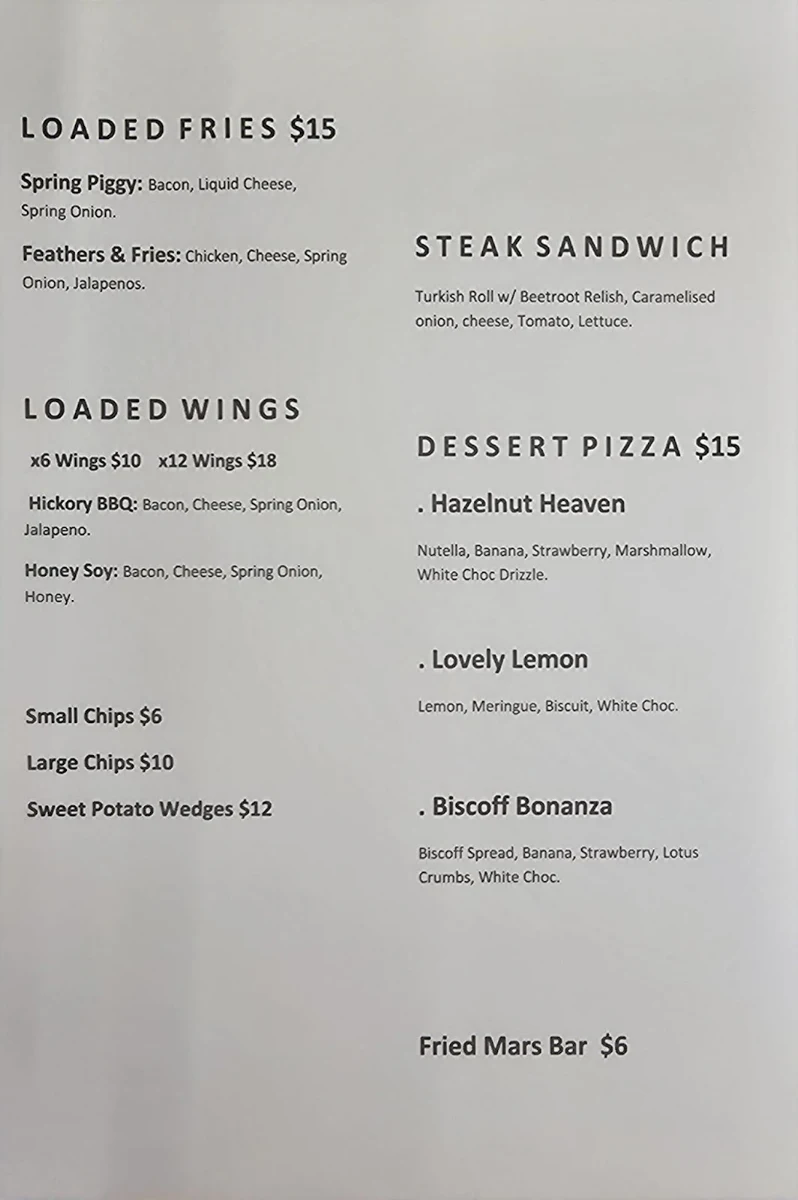 LOADED FRIES $15

Spring Piggy: Bacon, Liquid Cheese, Spring Onion.

Feathers & Fries: Chicken, Cheese, Spring Onion, Jalapenos.

LOADED WINGS

x6 Wings $10 x12 Wings $18

Hickory BBQ: Bacon, Cheese, Spring Onion, Jalapeno.

Honey Soy: Bacon, Cheese, Spring Onion, Honey.

Small Chips $6

Large Chips $10

Sweet Potato Wedges $12

STEAK SANDWICH

Turkish Roll w/ Beetroot Relish, Caramelised onion, cheese, Tomato, Lettuce.

DESSERT PIZZA $15

. Hazelnut Heaven

Nutella, Banana, Strawberry, Marshmallow, White Choc Drizzle.

. Lovely Lemon

Lemon, Meringue, Biscuit, White Choc.

. Biscoff Bonanza

Biscoff Spread, Banana, Strawberry, Lotus Crumbs, White Choc.

Fried Mars Bar $6